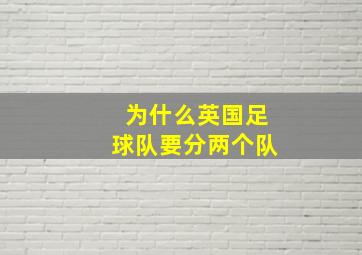 为什么英国足球队要分两个队